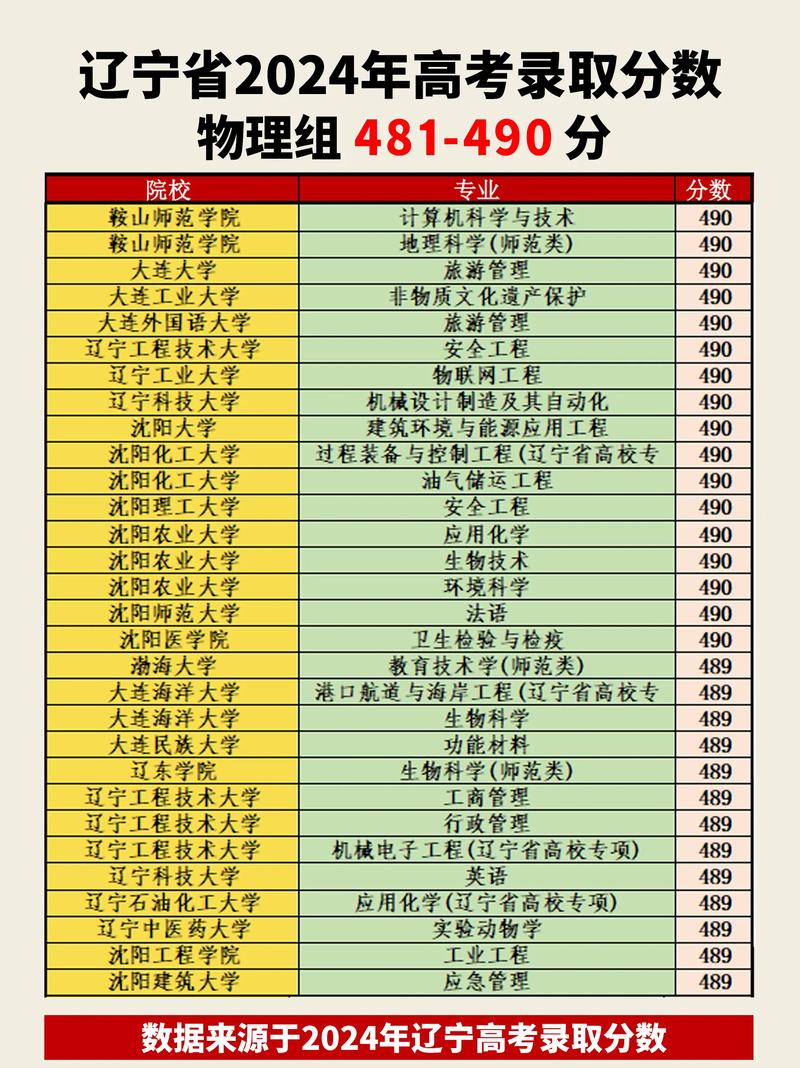 辽宁省2024年高考录取分数
物理组 481-490 分

| 院校 | 专业 | 分数 |
|---|---|---|
| 鞍山师范学院 | 计算机科学与技术 | 490 |
| 鞍山师范学院 | 地理科学(师范类) | 490 |
| 大连大学 | 旅游管理 | 490 |
| 大连工业大学 | 非物质文化遗产保护 | 490 |
| 大连外国语大学 | 旅游管理 | 490 |
| 辽宁工程技术大学 | 安全工程 | 490 |
| 辽宁工业大学 | 物联网工程 | 490 |
| 辽宁科技大学 | 机械设计制造及其自动化 | 490 |
| 沈阳大学 | 建筑环境与能源应用工程 | 490 |
| 沈阳化工大学 | 过程装备与控制工程(辽宁省高校专 | 490 |
| 沈阳化工大学 | 油气储运工程 | 490 |
| 沈阳理工大学 | 安全工程 | 490 |
| 沈阳农业大学 | 应用化学 | 490 |
| 沈阳农业大学 | 生物技术 | 490 |
| 沈阳农业大学 | 环境科学 | 490 |
| 沈阳师范大学 | 法语 | 490 |
| 沈阳医学院 | 卫生检验与检疫 | 490 |
| 渤海大学 | 教育技术学(师范类) | 489 |
| 大连海洋大学 | 港口航道与海岸工程(辽宁省高校专 | 489 |
| 大连海洋大学 | 生物科学 | 489 |
| 大连民族大学 | 功能材料 | 489 |
| 辽东学院 | 生物科学(师范类) | 489 |
| 辽宁工程技术大学 | 工商管理 | 489 |
| 辽宁工程技术大学 | 行政管理 | 489 |
| 辽宁工程技术大学 | 机械电子工程(辽宁省高校专项) | 489 |
| 辽宁科技大学 | 英语 | 489 |
| 辽宁石油化工大学 | 应用化学(辽宁省高校专项) | 489 |
| 辽宁中医药大学 | 实验动物学 | 489 |
| 沈阳工程学院 | 工业工程 | 489 |
| 沈阳建筑大学 | 应急管理 | 489 |

数据来源于2024年辽宁高考录取分数